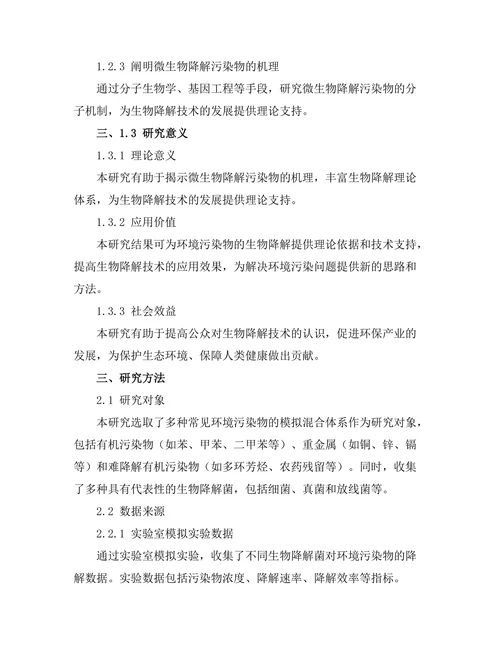 1.2.3 阐明微生物降解污染物的机理

通过分子生物学、基因工程等手段，研究微生物降解污染物的分子机制，为生物降解技术的发展提供理论支持。

三、1.3 研究意义

1.3.1 理论意义

本研究有助于揭示微生物降解污染物的机理，丰富生物降解理论体系，为生物降解技术的发展提供理论支持。

1.3.2 应用价值

本研究结果可为环境污染物的生物降解提供理论依据和技术支持，提高生物降解技术的应用效果，为解决环境污染问题提供新的思路和方法。

1.3.3 社会效益

本研究有助于提高公众对生物降解技术的认识，促进环保产业的发展，为保护生态环境、保障人类健康做出贡献。

三、研究方法

2.1 研究对象

本研究选取了多种常见环境污染物的模拟混合体系作为研究对象，包括有机污染物（如苯、甲苯、二甲苯等）、重金属（如铜、锌、镉等）和难降解有机污染物（如多环芳烃、农药残留等）。同时，收集了多种具有代表性的生物降解菌，包括细菌、真菌和放线菌等。

2.2 数据来源

2.2.1 实验室模拟实验数据

通过实验室模拟实验，收集了不同生物降解菌对环境污染物的降解数据。实验数据包括污染物浓度、降解速率、降解效率等指标。